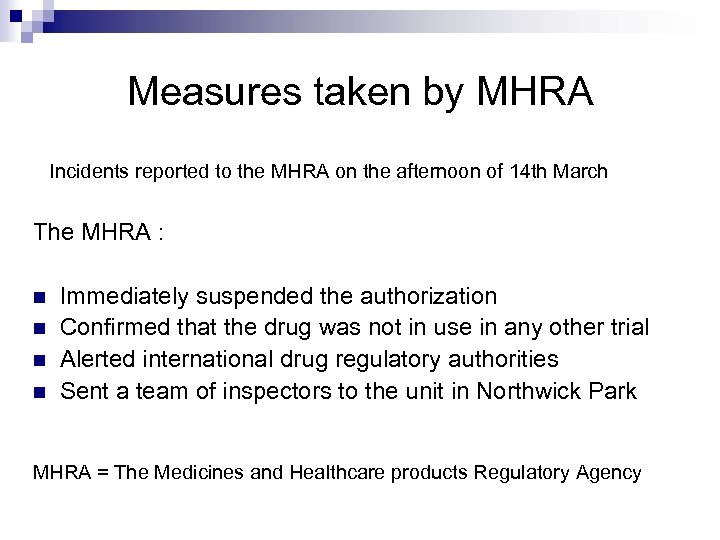 Measures taken by MHRA

Incidents reported to the MHRA on the afternoon of 14th March

The MHRA :

- Immediately suspended the authorization
- Confirmed that the drug was not in use in any other trial
- Alerted international drug regulatory authorities
- Sent a team of inspectors to the unit in Northwick Park

MHRA = The Medicines and Healthcare products Regulatory Agency